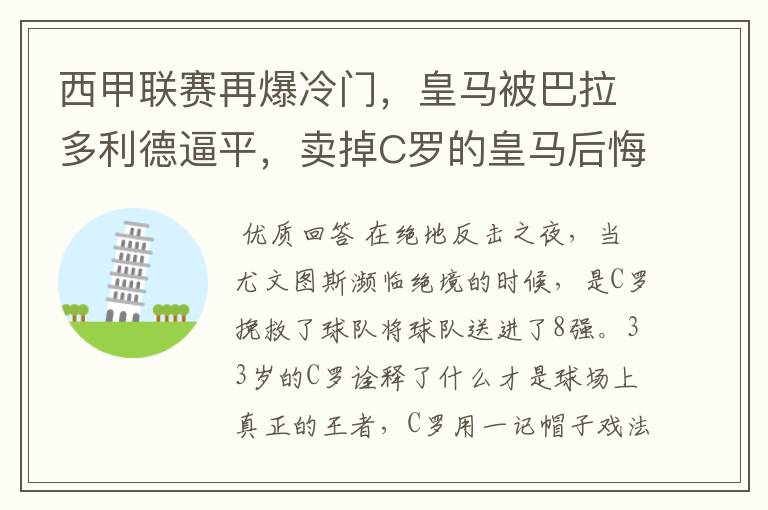 西甲联赛再爆冷门，皇马被巴拉多利德逼平，卖掉C罗的皇马后悔

优质回答 在绝地反击之夜，当尤文图斯濒临绝境的时候，是C罗挽救了球队将球队送进了8强。33岁的C罗诠释了什么才是球场上真正的王者，C罗用一记帽子戏法